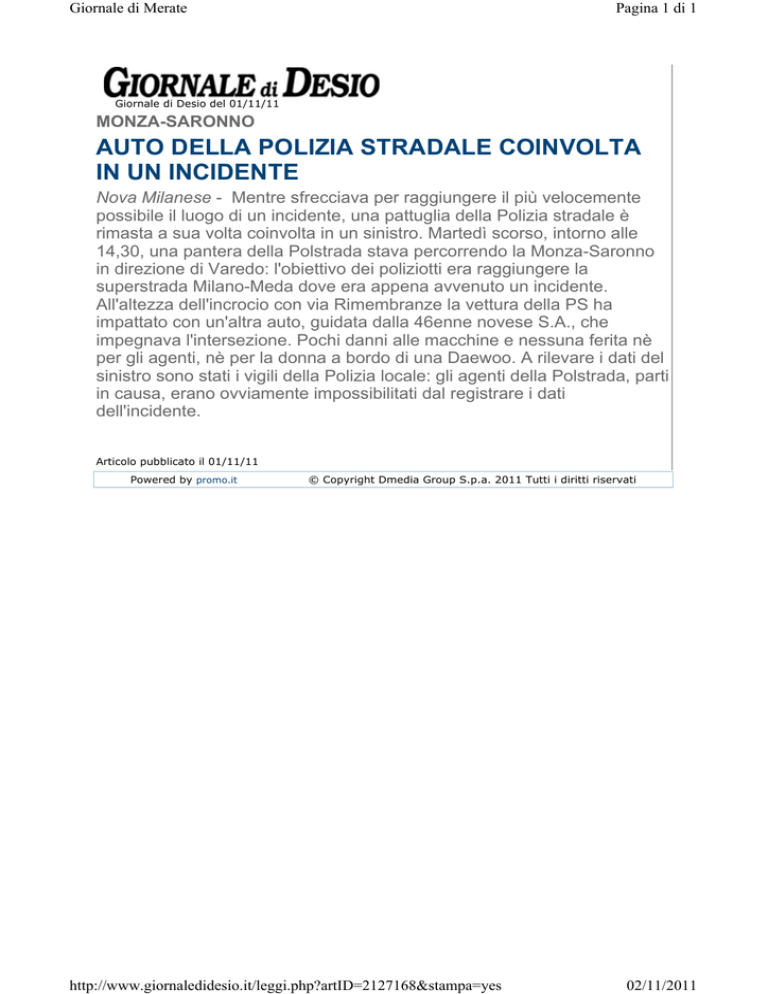 Giornale di Merate

Pagina 1 di 1

GIORNALE di DESIO

Giornale di Desio del 01/11/11

MONZA-SARONNO

AUTO DELLA POLIZIA STRADALE COINVOLTA IN UN INCIDENTE

Nova Milanese - Mentre sfrecciava per raggiungere il più velocemente possibile il luogo di un incidente, una pattuglia della Polizia stradale è rimasta a sua volta coinvolta in un sinistro. Martedì scorso, intorno alle 14,30, una pantera della Polstrada stava percorrendo la Monza-Saronno in direzione di Varedo: l'obiettivo dei poliziotti era raggiungere la superstrada Milano-Meda dove era appena avvenuto un incidente. All'altezza dell'incrocio con via Rimembranze la vettura della PS ha impattato con un'altra auto, guidata dalla 46enne novese S.A., che impegnava l'intersezione. Pochi danni alle macchine e nessuna ferita nè per gli agenti, nè per la donna a bordo di una Daewoo. A rilevare i dati del sinistro sono stati i vigili della Polizia locale: gli agenti della Polstrada, parti in causa, erano ovviamente impossibilitati dal registrare i dati dell'incidente.

Articolo pubblicato il 01/11/11

Powered by promo.it

© Copyright Dmedia Group S.p.a. 2011 Tutti i diritti riservati

http://www.giornaledidesio.it/leggi.php?artID=2127168&stampa=yes

02/11/2011